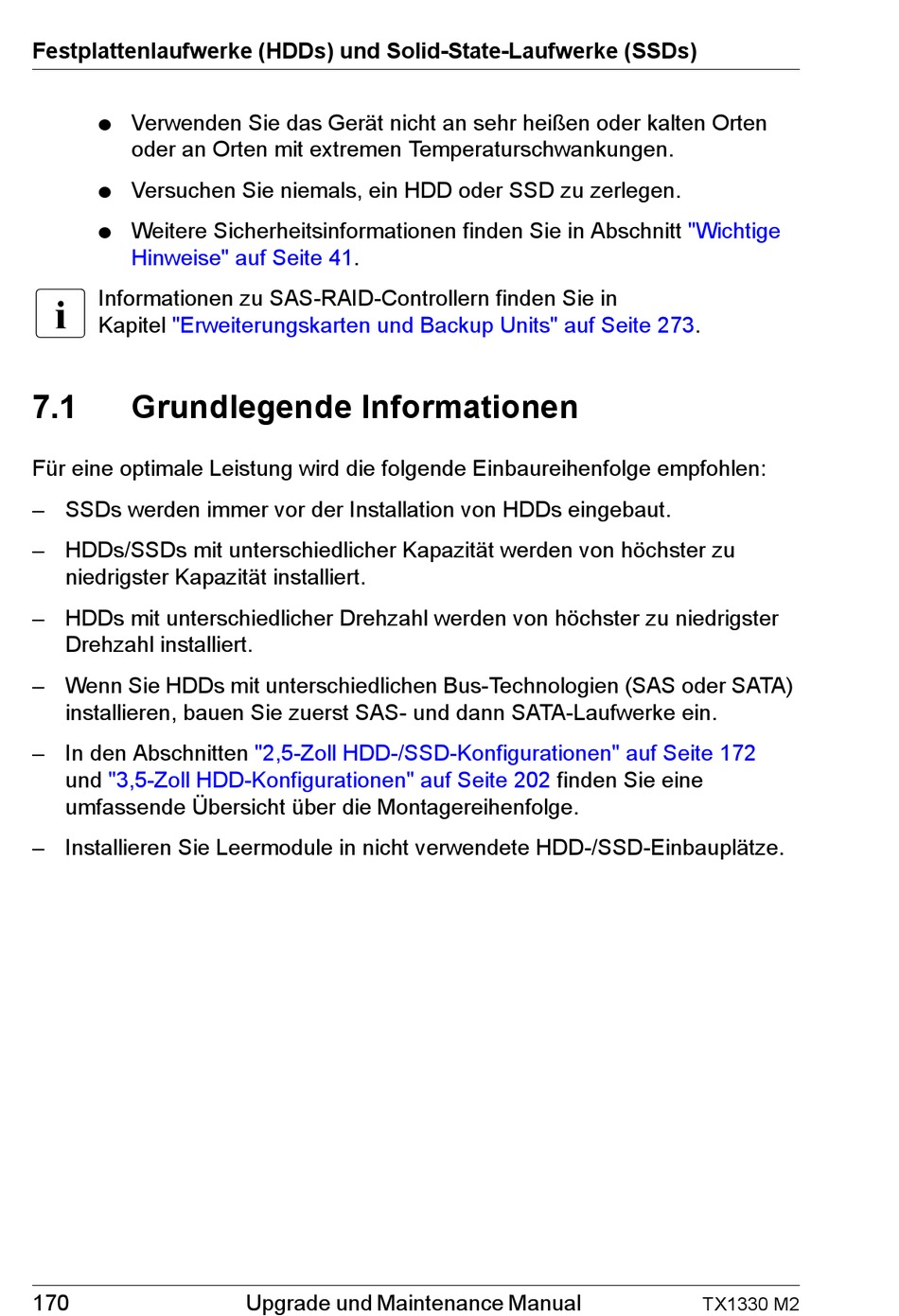 Festplattenlaufwerke (HDDs) und Solid-State-Laufwerke (SSDs)

● Verwenden Sie das Gerät nicht an sehr heißen oder kalten Orten oder an Orten mit extremen Temperaturschwankungen.

● Versuchen Sie niemals, ein HDD oder SSD zu zerlegen.

● Weitere Sicherheitsinformationen finden Sie in Abschnitt "Wichtige Hinweise" auf Seite 41.

i Informationen zu SAS-RAID-Controllern finden Sie in Kapitel "Erweiterungskarten und Backup Units" auf Seite 273.

7.1 Grundlegende Informationen

Für eine optimale Leistung wird die folgende Einbaureihenfolge empfohlen:

– SSDs werden immer vor der Installation von HDDs eingebaut.

– HDDs/SSDs mit unterschiedlicher Kapazität werden von höchster zu niedrigster Kapazität installiert.

– HDDs mit unterschiedlicher Drehzahl werden von höchster zu niedrigster Drehzahl installiert.

– Wenn Sie HDDs mit unterschiedlichen Bus-Technologien (SAS oder SATA) installieren, bauen Sie zuerst SAS- und dann SATA-Laufwerke ein.

– In den Abschnitten "2,5-Zoll HDD-/SSD-Konfigurationen" auf Seite 172 und "3,5-Zoll HDD-Konfigurationen" auf Seite 202 finden Sie eine umfassende Übersicht über die Montagereihenfolge.

– Installieren Sie Leermodule in nicht verwendete HDD-/SSD-Einbauplätze.

170 Upgrade und Maintenance Manual TX1330 M2